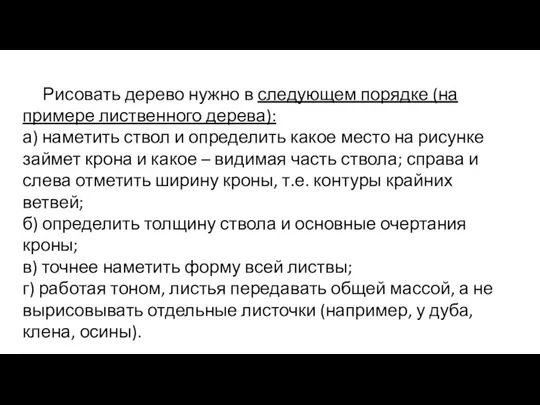 Рисовать дерево нужно в следующем порядке (на примере лиственного дерева):
а) наметить ствол и определить какое место на рисунке займет крона и какое – видимая часть ствола; справа и слева отметить ширину кроны, т.е. контуры крайних ветвей;
б) определить толщину ствола и основные очертания кроны;
в) точнее наметить форму всей листвы;
г) работая тоном, листья передавать общей массой, а не вырисовывать отдельные листочки (например, у дуба, клена, осины).